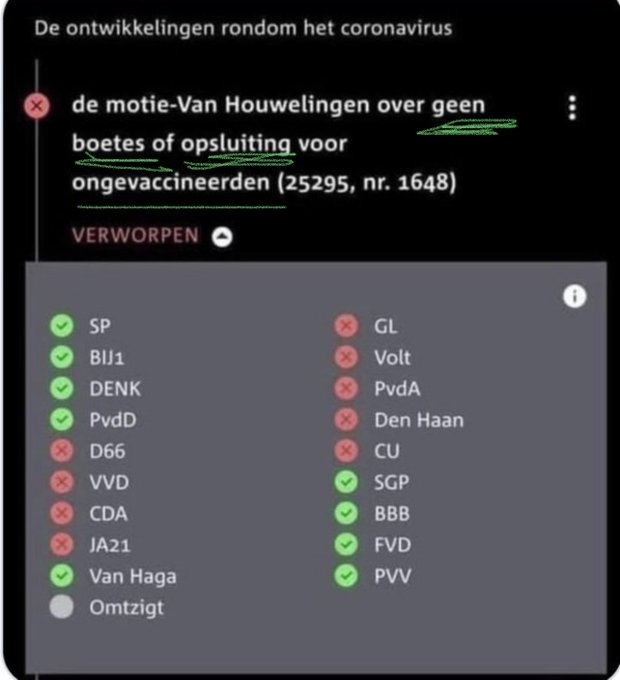 De ontwikkelingen rondom het coronavirus

de motie-Van Houwelingen over geen boetes of opsluiting voor ongevaccineerden (25295, nr. 1648)

VERWORPEN

SP
BIJ1
DENK
PvdD
D66
VVD
CDA
JA21
Van Haga
Omtzigt

GL
Volt
PvdA
Den Haan
CU
SGP
BBB
FVD
PVV